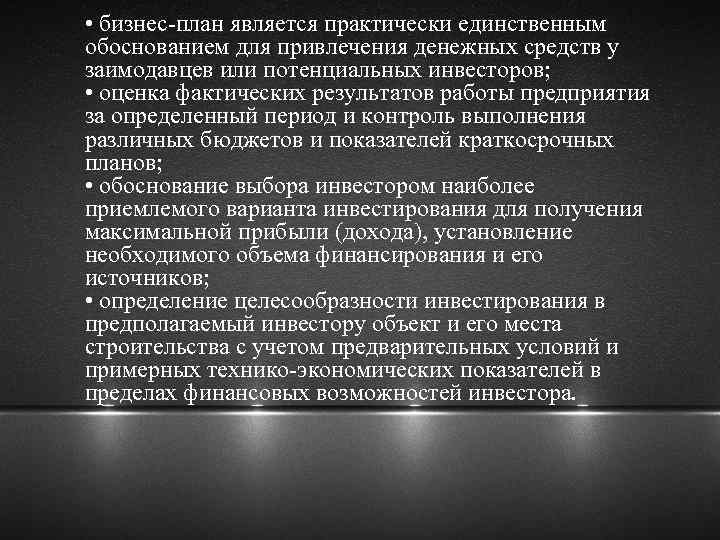 • бизнес-план является практически единственным обоснованием для привлечения денежных средств у заимодавцев или потенциальных инвесторов;
• оценка фактических результатов работы предприятия за определенный период и контроль выполнения различных бюджетов и показателей краткосрочных планов;
• обоснование выбора инвестором наиболее приемлемого варианта инвестирования для получения максимальной прибыли (дохода), установление необходимого объема финансирования и его источников;
• определение целесообразности инвестирования в предполагаемый инвестору объект и его места строительства с учетом предварительных условий и примерных технико-экономических показателей в пределах финансовых возможностей инвестора.